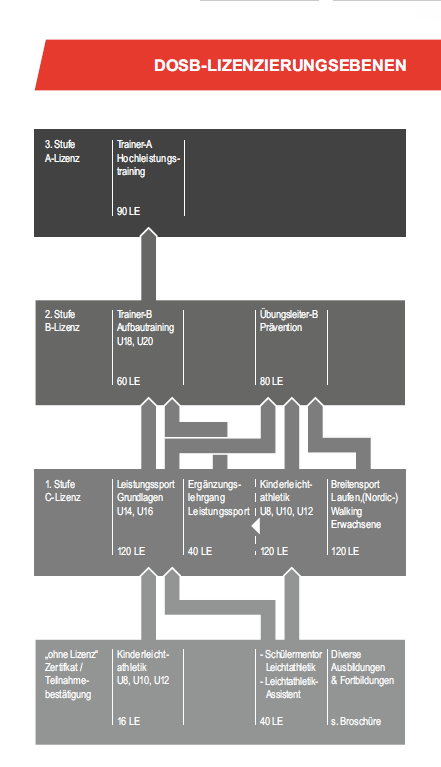 DOSB-LIZENZIERUNGSEBENEN

3. Stufe
A-Lizenz

Trainer-A
Hochleistungstraining

90 LE

2. Stufe
B-Lizenz

Trainer-B
Aufbautraining
U18, U20

60 LE

Übungsleiter-B
Prävention

80 LE

1. Stufe
C-Lizenz

Leistungssport
Grundlagen
U14, U16

120 LE

Ergänzungslehrgang
Leistungssport

40 LE

Kinderleichtathletik
U8, U10, U12

120 LE

Breitensport
Laufen,(Nordic-)
Walking
Erwachsene

120 LE

„ohne Lizenz"
Zertifkat /
Teilnahmebestätigung

Kinderleichtathletik
U8, U10, U12

16 LE

- Schülermentor Leichtathletik
- Leichtathletik-Assistent

40 LE

Diverse
Ausbildungen
& Fortbildungen

s. Broschüre